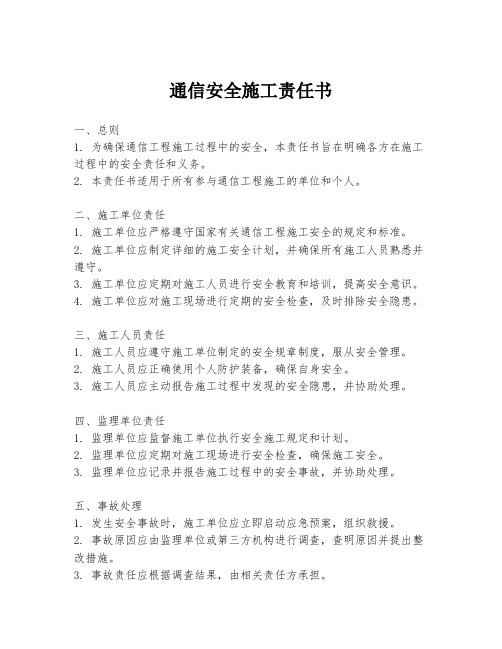 通信安全施工责任书

一、总则
1. 为确保通信工程施工过程中的安全，本责任书旨在明确各方在施工过程中的安全责任和义务。
2. 本责任书适用于所有参与通信工程施工的单位和个人。

二、施工单位责任
1. 施工单位应严格遵守国家有关通信工程施工安全的规定和标准。
2. 施工单位应制定详细的施工安全计划，并确保所有施工人员熟悉并遵守。
3. 施工单位应定期对施工人员进行安全教育和培训，提高安全意识。
4. 施工单位应对施工现场进行定期的安全检查，及时排除安全隐患。

三、施工人员责任
1. 施工人员应遵守施工单位制定的安全规章制度，服从安全管理。
2. 施工人员应正确使用个人防护装备，确保自身安全。
3. 施工人员应主动报告施工过程中发现的安全隐患，并协助处理。

四、监理单位责任
1. 监理单位应监督施工单位执行安全施工规定和计划。
2. 监理单位应定期对施工现场进行安全检查，确保施工安全。
3. 监理单位应记录并报告施工过程中的安全事故，并协助处理。

五、事故处理
1. 发生安全事故时，施工单位应立即启动应急预案，组织救援。
2. 事故原因应由监理单位或第三方机构进行调查，查明原因并提出整改措施。
3. 事故责任应根据调查结果，由相关责任方承担。